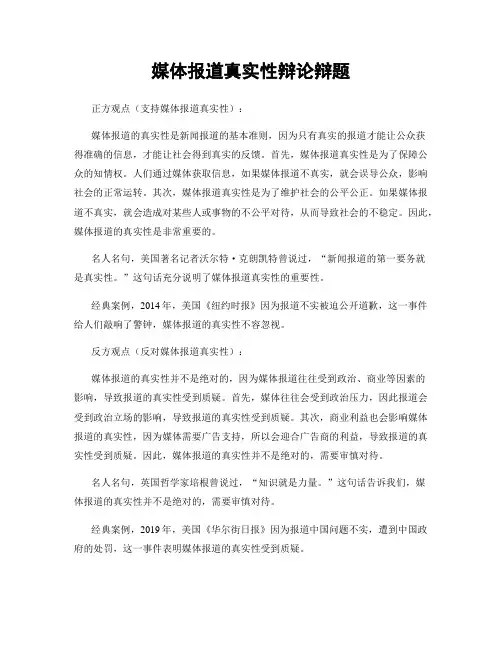 媒体报道真实性辩论辩题

正方观点（支持媒体报道真实性）：

媒体报道的真实性是新闻报道的基本准则，因为只有真实的报道才能让公众获得准确的信息，才能让社会得到真实的反馈。首先，媒体报道真实性是为了保障公众的知情权。人们通过媒体获取信息，如果媒体报道不真实，就会误导公众，影响社会的正常运转。其次，媒体报道真实性是为了维护社会的公平公正。如果媒体报道不真实，就会造成对某些人或事物的不公平对待，从而导致社会的不稳定。因此，媒体报道的真实性是非常重要的。

名人名句，美国著名记者沃尔特·克朗凯特曾说过，“新闻报道的第一要务就是真实性。”这句话充分说明了媒体报道真实性的重要性。

经典案例，2014年，美国《纽约时报》因为报道不实被迫公开道歉，这一事件给人们敲响了警钟，媒体报道的真实性不容忽视。

反方观点（反对媒体报道真实性）：

媒体报道的真实性并不是绝对的，因为媒体报道往往受到政治、商业等因素的影响，导致报道的真实性受到质疑。首先，媒体往往会受到政治压力，因此报道会受到政治立场的影响，导致报道的真实性受到质疑。其次，商业利益也会影响媒体报道的真实性，因为媒体需要广告支持，所以会迎合广告商的利益，导致报道的真实性受到质疑。因此，媒体报道的真实性并不是绝对的，需要审慎对待。

名人名句，英国哲学家培根曾说过，“知识就是力量。”这句话告诉我们，媒体报道的真实性并不是绝对的，需要审慎对待。

经典案例，2019年，美国《华尔街日报》因为报道中国问题不实，遭到中国政府的处罚，这一事件表明媒体报道的真实性受到质疑。